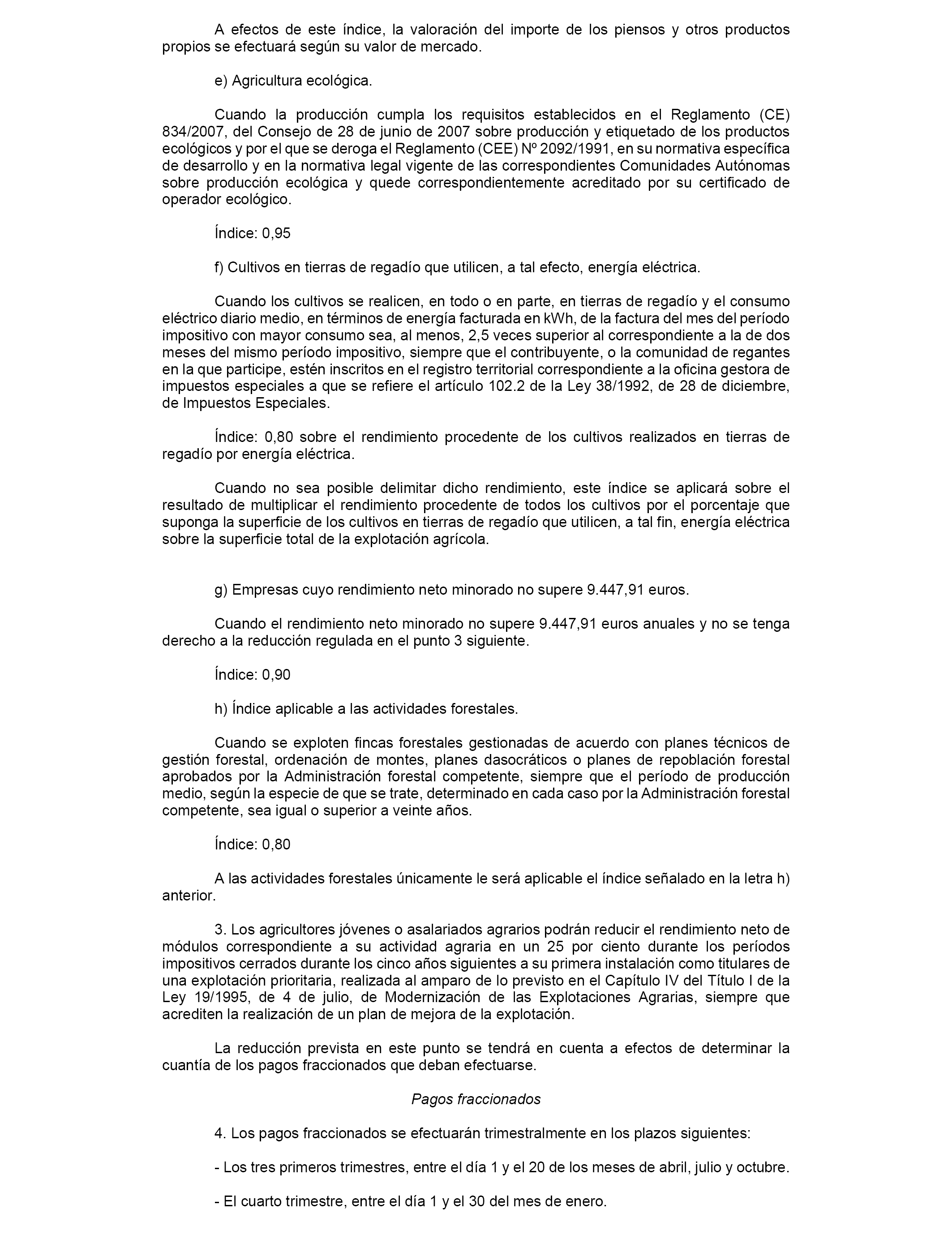 A efectos de este índice, la valoración del importe de los piensos y otros productos propios se efectuará según su valor de mercado.

e) Agricultura ecológica.

Cuando la producción cumpla los requisitos establecidos en el Reglamento (CE) 834/2007, del Consejo de 28 de junio de 2007 sobre producción y etiquetado de los productos ecológicos y por el que se deroga el Reglamento (CEE) Nº 2092/1991, en su normativa específica de desarrollo y en la normativa legal vigente de las correspondientes Comunidades Autónomas sobre producción ecológica y quede correspondientemente acreditado por su certificado de operador ecológico.

Índice: 0,95

f) Cultivos en tierras de regadío que utilicen, a tal efecto, energía eléctrica.

Cuando los cultivos se realicen, en todo o en parte, en tierras de regadío y el consumo eléctrico diario medio, en términos de energía facturada en kWh, de la factura del mes del período impositivo con mayor consumo sea, al menos, 2,5 veces superior al correspondiente a la de dos meses del mismo período impositivo, siempre que el contribuyente, o la comunidad de regantes en la que participe, estén inscritos en el registro territorial correspondiente a la oficina gestora de impuestos especiales a que se refiere el artículo 102.2 de la Ley 38/1992, de 28 de diciembre, de Impuestos Especiales.

Índice: 0,80 sobre el rendimiento procedente de los cultivos realizados en tierras de regadío por energía eléctrica.

Cuando no sea posible delimitar dicho rendimiento, este índice se aplicará sobre el resultado de multiplicar el rendimiento procedente de todos los cultivos por el porcentaje que suponga la superficie de los cultivos en tierras de regadío que utilicen, a tal fin, energía eléctrica sobre la superficie total de la explotación agrícola.

g) Empresas cuyo rendimiento neto minorado no supere 9.447,91 euros.

Cuando el rendimiento neto minorado no supere 9.447,91 euros anuales y no se tenga derecho a la reducción regulada en el punto 3 siguiente.

Índice: 0,90

h) Índice aplicable a las actividades forestales.

Cuando se exploten fincas forestales gestionadas de acuerdo con planes técnicos de gestión forestal, ordenación de montes, planes dasocráticos o planes de repoblación forestal aprobados por la Administración forestal competente, siempre que el período de producción medio, según la especie de que se trate, determinado en cada caso por la Administración forestal competente, sea igual o superior a veinte años.

Índice: 0,80

A las actividades forestales únicamente le será aplicable el índice señalado en la letra h) anterior.

3. Los agricultores jóvenes o asalariados agrarios podrán reducir el rendimiento neto de módulos correspondiente a su actividad agraria en un 25 por ciento durante los períodos impositivos cerrados durante los cinco años siguientes a su primera instalación como titulares de una explotación prioritaria, realizada al amparo de lo previsto en el Capítulo IV del Título I de la Ley 19/1995, de 4 de julio, de Modernización de las Explotaciones Agrarias, siempre que acrediten la realización de un plan de mejora de la explotación.

La reducción prevista en este punto se tendrá en cuenta a efectos de determinar la cuantía de los pagos fraccionados que deban efectuarse.

Pagos fraccionados

4. Los pagos fraccionados se efectuarán trimestralmente en los plazos siguientes:

- Los tres primeros trimestres, entre el día 1 y el 20 de los meses de abril, julio y octubre.

- El cuarto trimestre, entre el día 1 y el 30 del mes de enero.